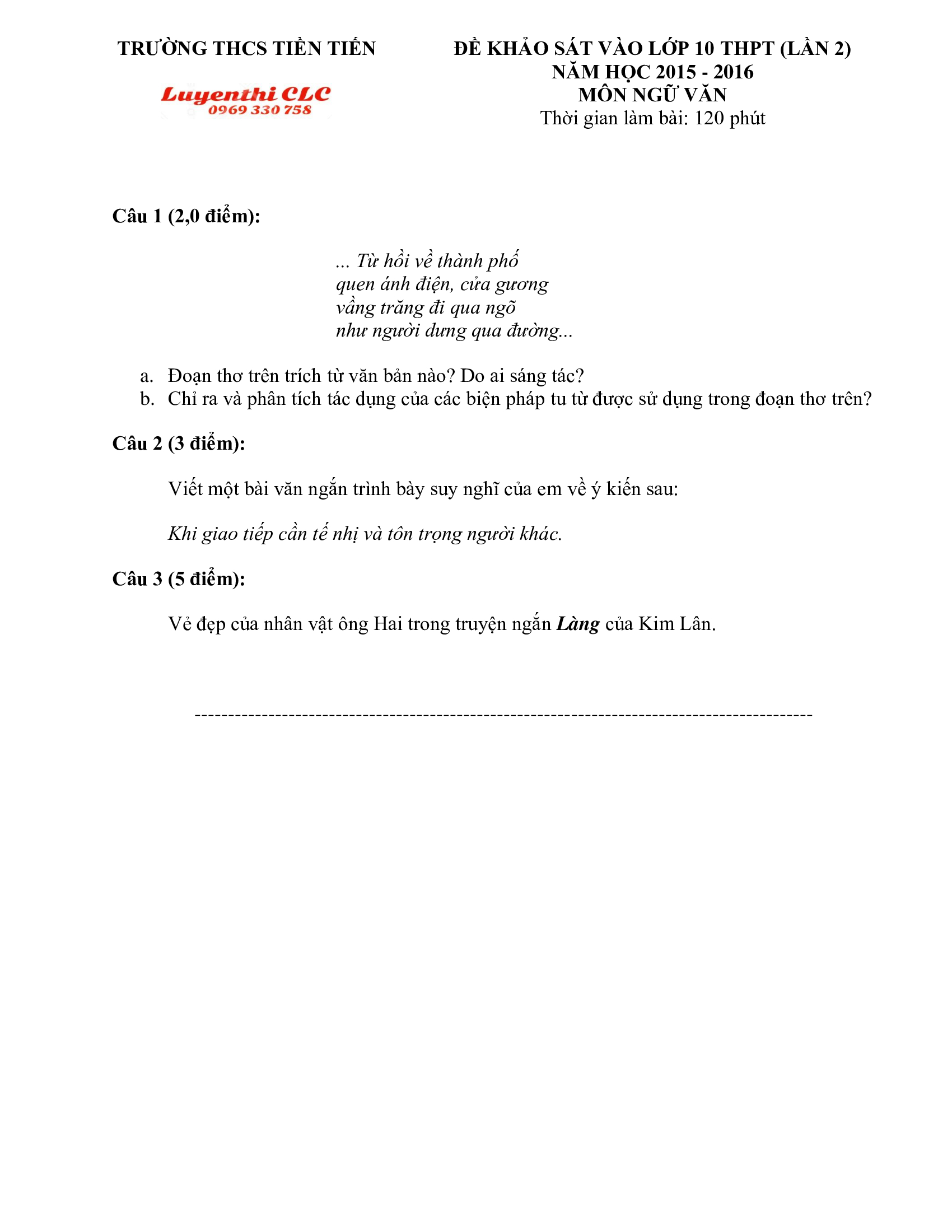 TRƯỜNG THCS TIỀN TIẾN

Luyenthi CLC
0969 330 758

ĐỀ KHẢO SÁT VÀO LỚP 10 THPT (LẦN 2)
NĂM HỌC 2015 - 2016
MÔN NGỮ VĂN
Thời gian làm bài: 120 phút

Câu 1 (2,0 điểm):

... Từ hồi về thành phố
quen ánh điện, cửa gương
vầng trăng đi qua ngõ
như người dưng qua đường...

a. Đoạn thơ trên trích từ văn bản nào? Do ai sáng tác?
b. Chỉ ra và phân tích tác dụng của các biện pháp tu từ được sử dụng trong đoạn thơ trên?

Câu 2 (3 điểm):

Viết một bài văn ngắn trình bày suy nghĩ của em về ý kiến sau:

Khi giao tiếp cần tế nhị và tôn trọng người khác.

Câu 3 (5 điểm):

Vẻ đẹp của nhân vật ông Hai trong truyện ngắn Làng của Kim Lân.

-----------------------------------------------------------------------------------------